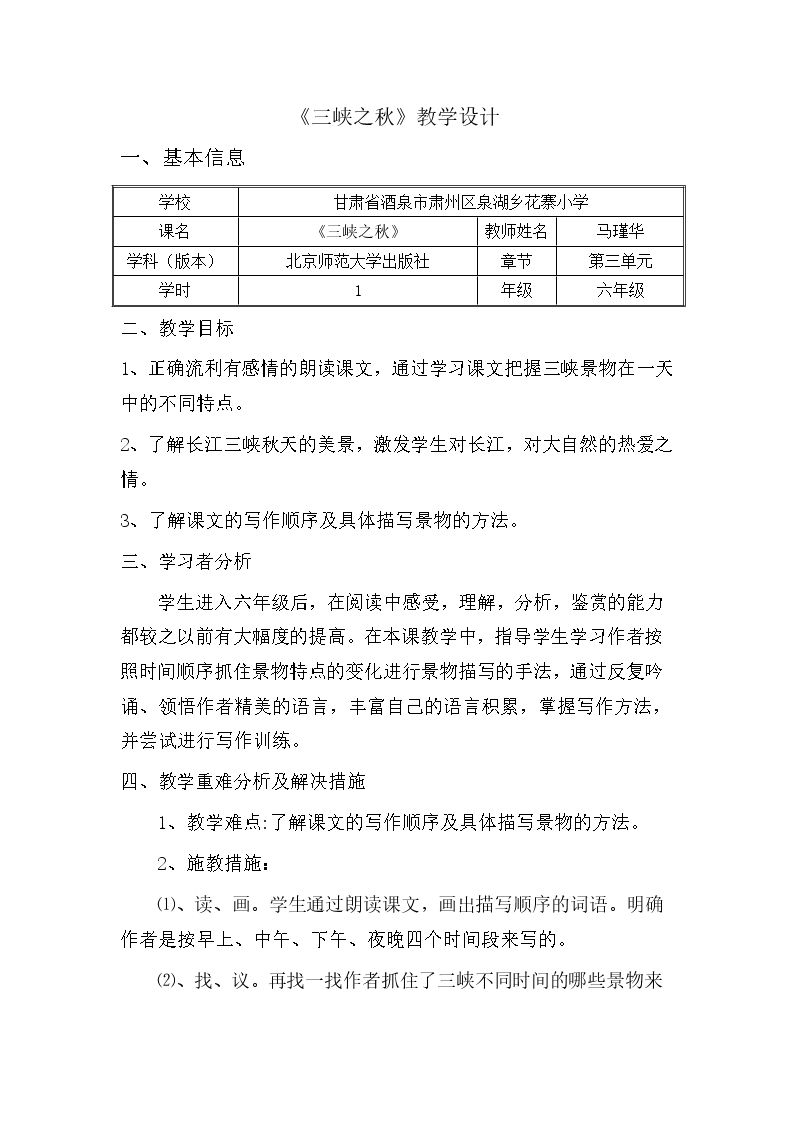 《三峡之秋》教学设计

一、基本信息

| 学校 | 甘肃省酒泉市肃州区泉湖乡花寨小学 | | |
|---|---|---|---|
| 课名 | 《三峡之秋》 | 教师姓名 | 马瑾华 |
| 学科（版本） | 北京师范大学出版社 | 章节 | 第三单元 |
| 学时 | 1 | 年级 | 六年级 |

二、教学目标

1、正确流利有感情的朗读课文，通过学习课文把握三峡景物在一天中的不同特点。

2、了解长江三峡秋天的美景，激发学生对长江，对大自然的热爱之情。

3、了解课文的写作顺序及具体描写景物的方法。

三、学习者分析

学生进入六年级后，在阅读中感受，理解，分析，鉴赏的能力都较之以前有大幅度的提高。在本课教学中，指导学生学习作者按照时间顺序抓住景物特点的变化进行景物描写的手法，通过反复吟诵、领悟作者精美的语言，丰富自己的语言积累，掌握写作方法，并尝试进行写作训练。

四、教学重难分析及解决措施

1、教学难点:了解课文的写作顺序及具体描写景物的方法。

2、施教措施：

⑴、读、画。学生通过朗读课文，画出描写顺序的词语。明确作者是按早上、中午、下午、夜晚四个时间段来写的。

⑵、找、议。再找一找作者抓住了三峡不同时间的哪些景物来